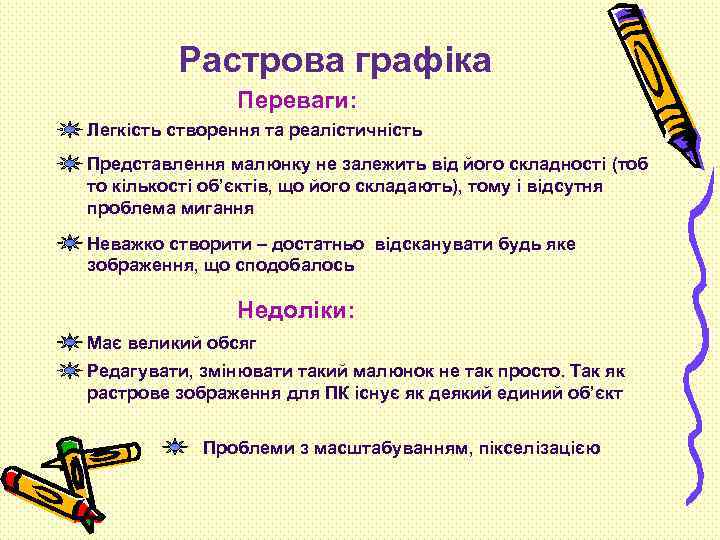 Растрова графіка

Переваги:

Легкість створення та реалістичність

Представлення малюнку не залежить від його складності (тоб то кількості об'єктів, що його складають), тому і відсутня проблема мигання

Неважко створити – достатньо відсканувати будь яке зображення, що сподобалось

Недоліки:

Має великий обсяг

Редагувати, змінювати такий малюнок не так просто. Так як растрове зображення для ПК існує як деякий единий об'єкт

Проблеми з масштабуванням, пікселізацією